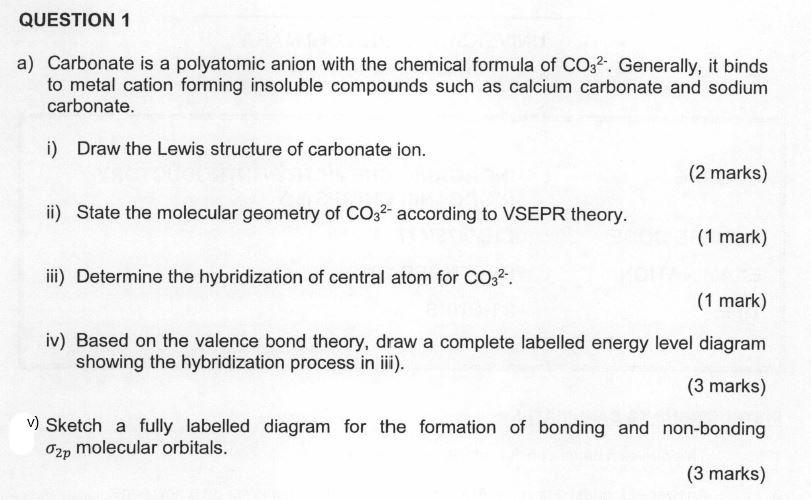 QUESTION 1

a) Carbonate is a polyatomic anion with the chemical formula of $CO_3^{2-}$. Generally, it binds to metal cation forming insoluble compounds such as calcium carbonate and sodium carbonate.

i) Draw the Lewis structure of carbonate ion.

(2 marks)

ii) State the molecular geometry of $CO_3^{2-}$ according to VSEPR theory.

(1 mark)

iii) Determine the hybridization of central atom for $CO_3^{2-}$.

(1 mark)

iv) Based on the valence bond theory, draw a complete labelled energy level diagram showing the hybridization process in iii).

(3 marks)

v) Sketch a fully labelled diagram for the formation of bonding and non-bonding $\sigma_{2p}$ molecular orbitals.

(3 marks)